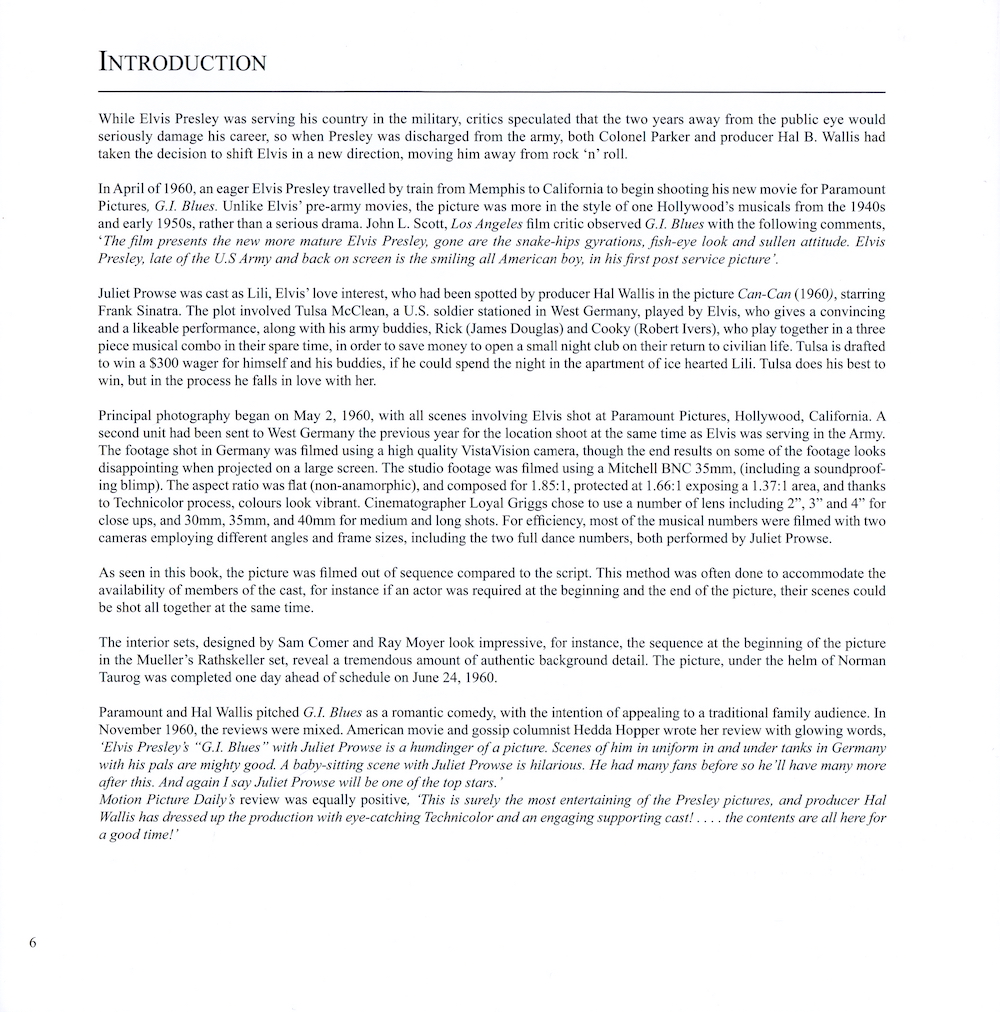 INTRODUCTION

While Elvis Presley was serving his country in the military, critics speculated that the two years away from the public eye would seriously damage his career, so when Presley was discharged from the army, both Colonel Parker and producer Hal B. Wallis had taken the decision to shift Elvis in a new direction, moving him away from rock 'n' roll.

In April of 1960, an eager Elvis Presley travelled by train from Memphis to California to begin shooting his new movie for Paramount Pictures, G.I. Blues. Unlike Elvis' pre-army movies, the picture was more in the style of one Hollywood's musicals from the 1940s and early 1950s, rather than a serious drama. John L. Scott, Los Angeles film critic observed G.I. Blues with the following comments, 'The film presents the new more mature Elvis Presley, gone are the snake-hips gyrations, fish-eye look and sullen attitude. Elvis Presley, late of the U.S Army and back on screen is the smiling all American boy, in his first post service picture'.

Juliet Prowse was cast as Lili, Elvis' love interest, who had been spotted by producer Hal Wallis in the picture Can-Can (1960), starring Frank Sinatra. The plot involved Tulsa McClean, a U.S. soldier stationed in West Germany, played by Elvis, who gives a convincing and a likeable performance, along with his army buddies, Rick (James Douglas) and Cooky (Robert Ivers), who play together in a three piece musical combo in their spare time, in order to save money to open a small night club on their return to civilian life. Tulsa is drafted to win a $300 wager for himself and his buddies, if he could spend the night in the apartment of ice hearted Lili. Tulsa does his best to win, but in the process he falls in love with her.

Principal photography began on May 2, 1960, with all scenes involving Elvis shot at Paramount Pictures, Hollywood, California. A second unit had been sent to West Germany the previous year for the location shoot at the same time as Elvis was serving in the Army. The footage shot in Germany was filmed using a high quality VistaVision camera, though the end results on some of the footage looks disappointing when projected on a large screen. The studio footage was filmed using a Mitchell BNC 35mm, (including a soundproofing blimp). The aspect ratio was flat (non-anamorphic), and composed for 1.85:1, protected at 1.66:1 exposing a 1.37:1 area, and thanks to Technicolor process, colours look vibrant. Cinematographer Loyal Griggs chose to use a number of lens including 2", 3" and 4" for close ups, and 30mm, 35mm, and 40mm for medium and long shots. For efficiency, most of the musical numbers were filmed with two cameras employing different angles and frame sizes, including the two full dance numbers, both performed by Juliet Prowse.

As seen in this book, the picture was filmed out of sequence compared to the script. This method was often done to accommodate the availability of members of the cast, for instance if an actor was required at the beginning and the end of the picture, their scenes could be shot all together at the same time.

The interior sets, designed by Sam Comer and Ray Moyer look impressive, for instance, the sequence at the beginning of the picture in the Mueller's Rathskeller set, reveal a tremendous amount of authentic background detail. The picture, under the helm of Norman Taurog was completed one day ahead of schedule on June 24, 1960.

Paramount and Hal Wallis pitched G.I. Blues as a romantic comedy, with the intention of appealing to a traditional family audience. In November 1960, the reviews were mixed. American movie and gossip columnist Hedda Hopper wrote her review with glowing words, 'Elvis Presley's "G.I. Blues" with Juliet Prowse is a humdinger of a picture. Scenes of him in uniform in and under tanks in Germany with his pals are mighty good. A baby-sitting scene with Juliet Prowse is hilarious. He had many fans before so he'll have many more after this. And again I say Juliet Prowse will be one of the top stars.'
Motion Picture Daily's review was equally positive, 'This is surely the most entertaining of the Presley pictures, and producer Hal Wallis has dressed up the production with eye-catching Technicolor and an engaging supporting cast! . . . . the contents are all here for a good time!'

6